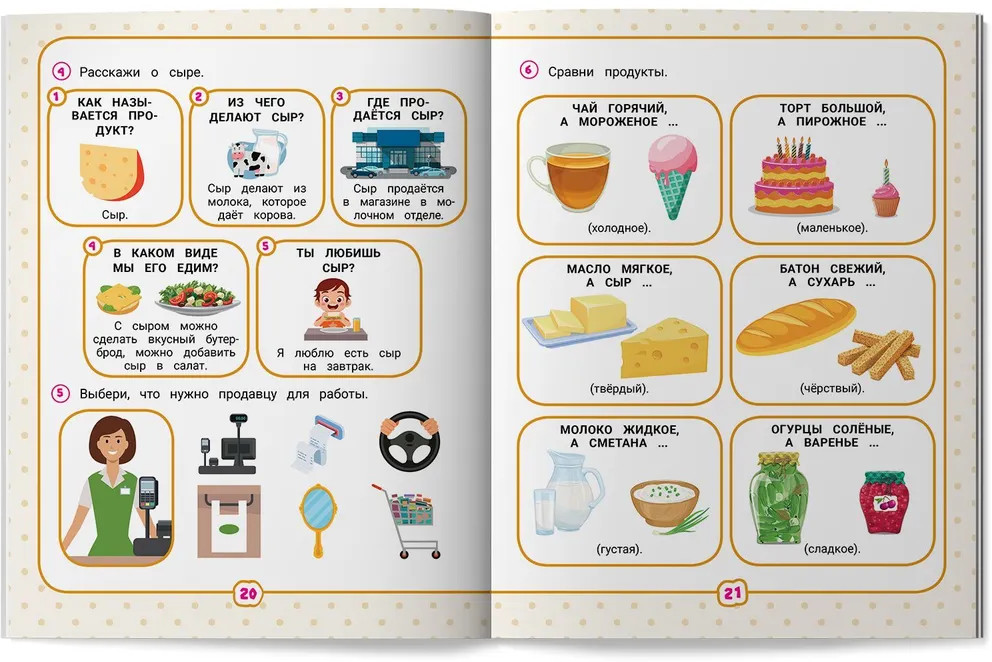 4 Расскажи о сыре.

1 КАК НАЗЫВАЕТСЯ ПРОДУКТ?

Сыр.

2 ИЗ ЧЕГО ДЕЛАЮТ СЫР?

Сыр делают из молока, которое даёт корова.

3 ГДЕ ПРОДАЁТСЯ СЫР?

Сыр продаётся в магазине в молочном отделе.

4 В КАКОМ ВИДЕ МЫ ЕГО ЕДИМ?

С сыром можно сделать вкусный бутерброд, можно добавить сыр в салат.

5 ТЫ ЛЮБИШЬ СЫР?

Я люблю есть сыр на завтрак.

5 Выбери, что нужно продавцу для работы.

20

6 Сравни продукты.

ЧАЙ ГОРЯЧИЙ, А МОРОЖЕНОЕ ...

(холодное).

ТОРТ БОЛЬШОЙ, А ПИРОЖНОЕ ...

(маленькое).

МАСЛО МЯГКОЕ, А СЫР ...

(твёрдый).

БАТОН СВЕЖИЙ, А СУХАРЬ ...

(чёрствый).

МОЛОКО ЖИДКОЕ, А СМЕТАНА ...

(густая).

ОГУРЦЫ СОЛЁНЫЕ, А ВАРЕНЬЕ ...

(сладкое).

21